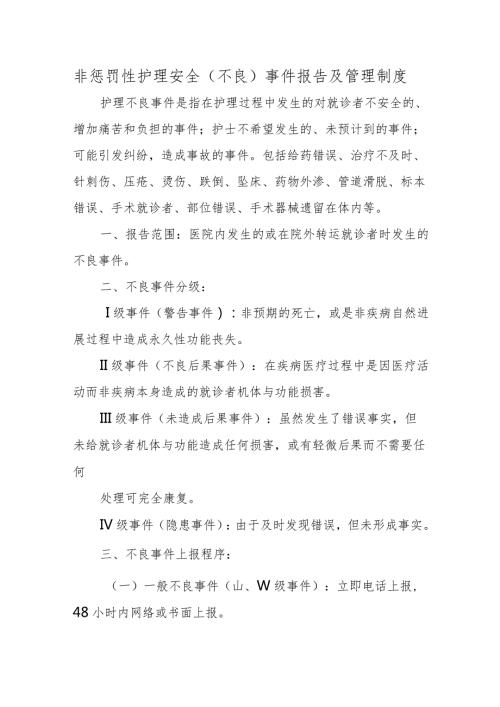 非惩罚性护理安全（不良）事件报告及管理制度

护理不良事件是指在护理过程中发生的对就诊者不安全的、增加痛苦和负担的事件；护士不希望发生的、未预计到的事件；可能引发纠纷，造成事故的事件。包括给药错误、治疗不及时、针刺伤、压疮、烫伤、跌倒、坠床、药物外渗、管道滑脱、标本错误、手术就诊者、部位错误、手术器械遗留在体内等。

一、报告范围：医院内发生的或在院外转运就诊者时发生的不良事件。

二、不良事件分级：

I级事件（警告事件）：非预期的死亡，或是非疾病自然进展过程中造成永久性功能丧失。

II级事件（不良后果事件）：在疾病医疗过程中是因医疗活动而非疾病本身造成的就诊者机体与功能损害。

III级事件（未造成后果事件）：虽然发生了错误事实，但未给就诊者机体与功能造成任何损害，或有轻微后果而不需要任何

处理可完全康复。

IV级事件（隐患事件）：由于及时发现错误，但未形成事实。

三、不良事件上报程序：

（一）一般不良事件（山、W级事件）：立即电话上报，48小时内网络或书面上报。